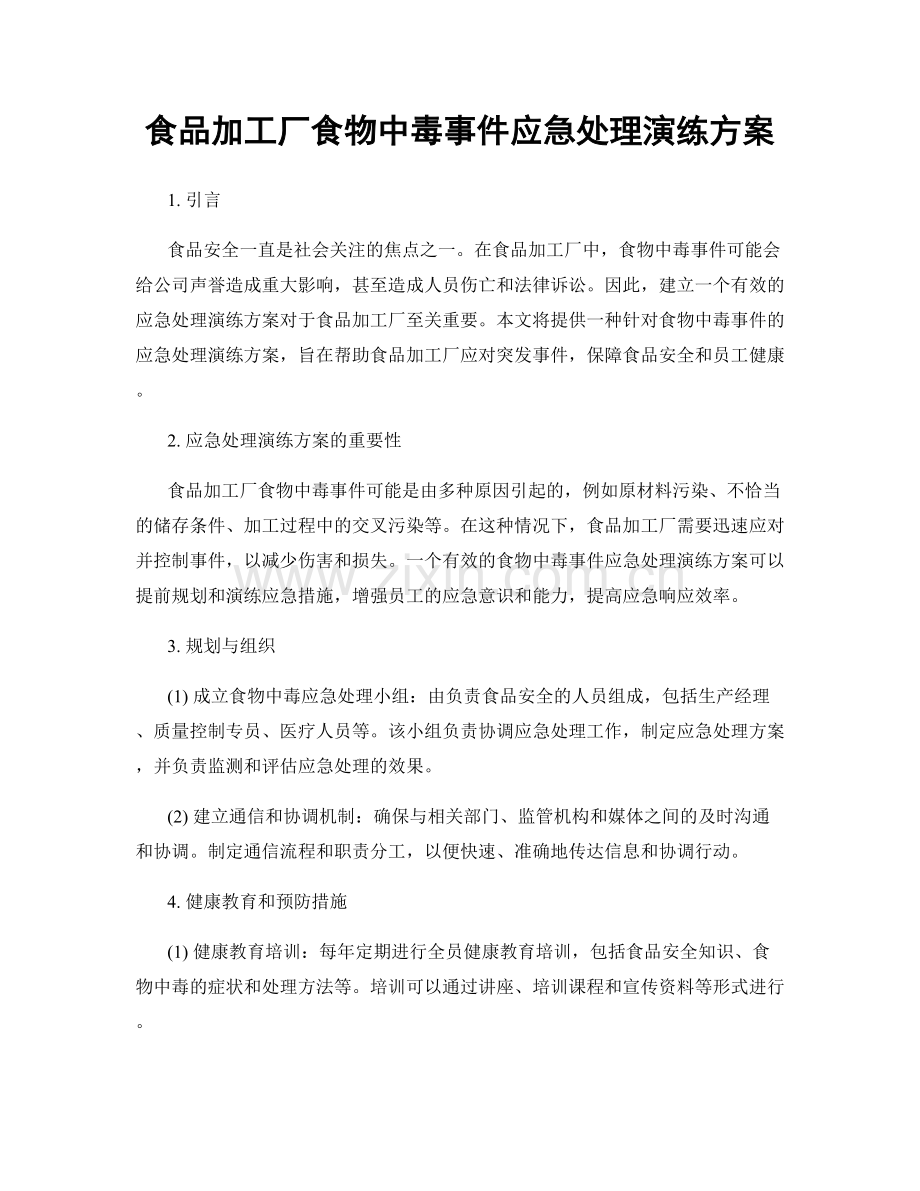 食品加工厂食物中毒事件应急处理演练方案

1.引言

食品安全一直是社会关注的焦点之一。在食品加工厂中，食物中毒事件可能会给公司声誉造成重大影响，甚至造成人员伤亡和法律诉讼。因此，建立一个有效的应急处理演练方案对于食品加工厂至关重要。本文将提供一种针对食物中毒事件的应急处理演练方案，旨在帮助食品加工厂应对突发事件，保障食品安全和员工健康。

2.应急处理演练方案的重要性

食品加工厂食物中毒事件可能是由多种原因引起的，例如原材料污染、不恰当的储存条件、加工过程中的交叉污染等。在这种情况下，食品加工厂需要迅速应对并控制事件，以减少伤害和损失。一个有效的食物中毒事件应急处理演练方案可以提前规划和演练应急措施，增强员工的应急意识和能力，提高应急响应效率。

3.规划与组织

(1)成立食物中毒应急处理小组：由负责食品安全的人员组成，包括生产经理、质量控制专员、医疗人员等。该小组负责协调应急处理工作，制定应急处理方案，并负责监测和评估应急处理的效果。

(2)建立通信和协调机制：确保与相关部门、监管机构和媒体之间的及时沟通和协调。制定通信流程和职责分工，以便快速、准确地传达信息和协调行动。

4.健康教育和预防措施

(1)健康教育培训：每年定期进行全员健康教育培训，包括食品安全知识、食物中毒的症状和处理方法等。培训可以通过讲座、培训课程和宣传资料等形式进行。

www.zixin.com.cn